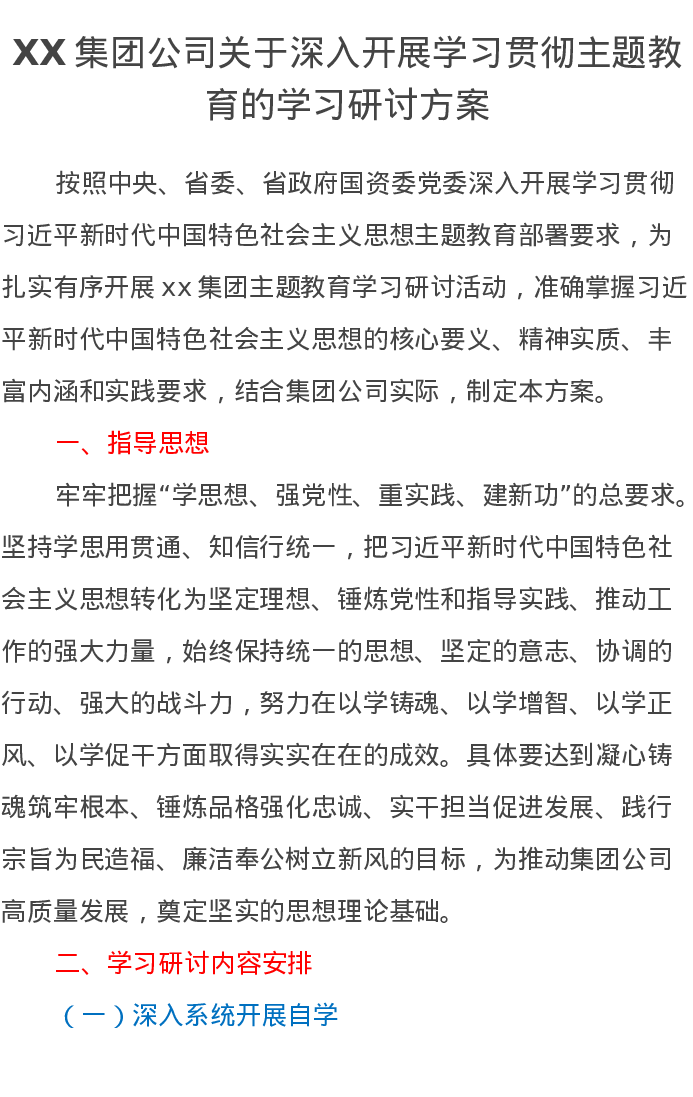 XX 集团公司关于深入开展学习贯彻主题教育的学习研讨方案

按照中央、省委、省政府国资委党委深入开展学习贯彻习近平新时代中国特色社会主义思想主题教育部署要求，为扎实有序开展 xx 集团主题教育学习研讨活动，准确掌握习近平新时代中国特色社会主义思想的核心要义、精神实质、丰富内涵和实践要求，结合集团公司实际，制定本方案。

一、指导思想

牢牢把握“学思想、强党性、重实践、建新功”的总要求。坚持学思用贯通、知信行统一，把习近平新时代中国特色社会主义思想转化为坚定理想、锤炼党性和指导实践、推动工作的强大力量，始终保持统一的思想、坚定的意志、协调的行动、强大的战斗力，努力在以学铸魂、以学增智、以学正风、以学促干方面取得实实在在的成效。具体要达到凝心铸魂筑牢根本、锤炼品格强化忠诚、实干担当促进发展、践行宗旨为民造福、廉洁奉公树立新风的目标，为推动集团公司高质量发展，奠定坚实的思想理论基础。

二、学习研讨内容安排

（一）深入系统开展自学